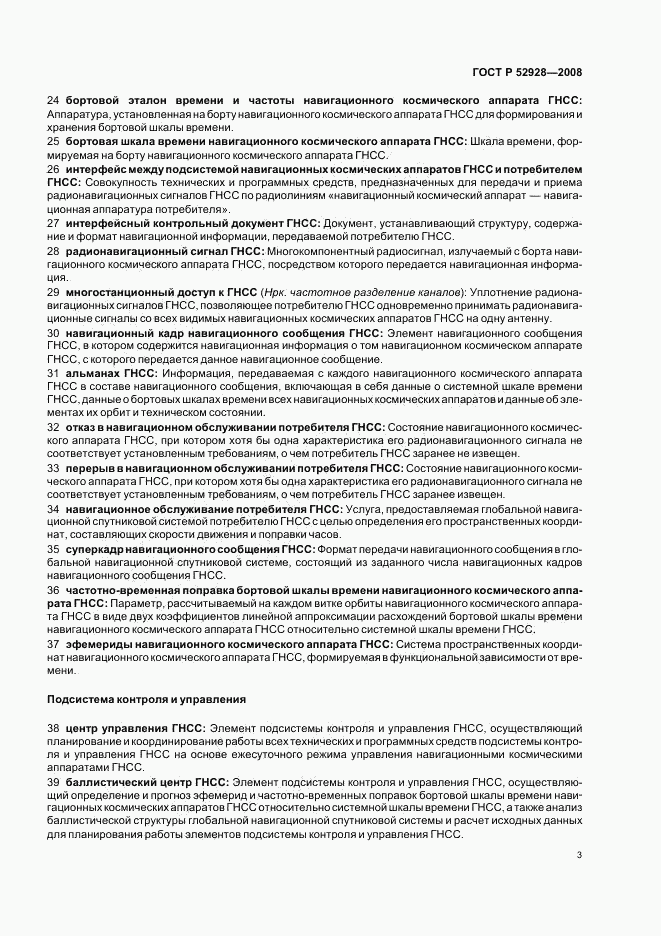 ГОСТ Р 52928—2008

24 бортовой эталон времени и частоты навигационного космического аппарата ГНСС: Аппаратура, установленная на борту навигационного космического аппарата ГНСС для формирования и хранения бортовой шкалы времени.

25 бортовая шкала времени навигационного космического аппарата ГНСС: Шкала времени, формируемая на борту навигационного космического аппарата ГНСС.

26 интерфейс между подсистемой навигационных космических аппаратов ГНСС и потребителем ГНСС: Совокупность технических и программных средств, предназначенных для передачи и приема радионавигационных сигналов ГНСС по радиолиниям «навигационный космический аппарат — навигационная аппаратура потребителя».

27 интерфейсный контрольный документ ГНСС: Документ, устанавливающий структуру, содержание и формат навигационной информации, передаваемой потребителю ГНСС.

28 радионавигационный сигнал ГНСС: Многокомпонентный радиосигнал, излучаемый с борта навигационного космического аппарата ГНСС, посредством которого передается навигационная информация.

29 многостанционный доступ к ГНСС (Нрк. частотное разделение каналов): Уплотнение радионавигационных сигналов ГНСС, позволяющее потребителю ГНСС одновременно принимать радионавигационные сигналы со всех видимых навигационных космических аппаратов ГНСС на одну антенну.

30 навигационный кадр навигационного сообщения ГНСС: Элемент навигационного сообщения ГНСС, в котором содержится навигационная информация о том навигационном космическом аппарате ГНСС, с которого передается данное навигационное сообщение.

31 альманах ГНСС: Информация, передаваемая с каждого навигационного космического аппарата ГНСС в составе навигационного сообщения, включающая в себя данные о системной шкале времени ГНСС, данные о бортовых шкалах времени всех навигационных космических аппаратов и данные об элементах их орбит и техническом состоянии.

32 отказ в навигационном обслуживании потребителя ГНСС: Состояние навигационного космического аппарата ГНСС, при котором хотя бы одна характеристика его радионавигационного сигнала не соответствует установленным требованиям, о чем потребитель ГНСС заранее не извещен.

33 перерыв в навигационном обслуживании потребителя ГНСС: Состояние навигационного космического аппарата ГНСС, при котором хотя бы одна характеристика его радионавигационного сигнала не соответствует установленным требованиям, о чем потребитель ГНСС заранее извещен.

34 навигационное обслуживание потребителя ГНСС: Услуга, предоставляемая глобальной навигационной спутниковой системой потребителю ГНСС с целью определения его пространственных координат, составляющих скорости движения и поправки часов.

35 суперкадр навигационного сообщения ГНСС: Формат передачи навигационного сообщения в глобальной навигационной спутниковой системе, состоящий из заданного числа навигационных кадров навигационного сообщения ГНСС.

36 частотно-временная поправка бортовой шкалы времени навигационного космического аппарата ГНСС: Параметр, рассчитываемый на каждом витке орбиты навигационного космического аппарата ГНСС в виде двух коэффициентов линейной аппроксимации расхождений бортовой шкалы времени навигационного космического аппарата ГНСС относительно системной шкалы времени ГНСС.

37 эфемериды навигационного космического аппарата ГНСС: Система пространственных координат навигационного космического аппарата ГНСС, формируемая в функциональной зависимости от времени.

Подсистема контроля и управления

38 центр управления ГНСС: Элемент подсистемы контроля и управления ГНСС, осуществляющий планирование и координирование работы всех технических и программных средств подсистемы контроля и управления ГНСС на основе ежесуточного режима управления навигационными космическими аппаратами ГНСС.

39 баллистический центр ГНСС: Элемент подсистемы контроля и управления ГНСС, осуществляющий определение и прогноз эфемерид и частотно-временных поправок бортовой шкалы времени навигационных космических аппаратов ГНСС относительно системной шкалы времени ГНСС, а также анализ баллистической структуры глобальной навигационной спутниковой системы и расчет исходных данных для планирования работы элементов подсистемы контроля и управления ГНСС.

3